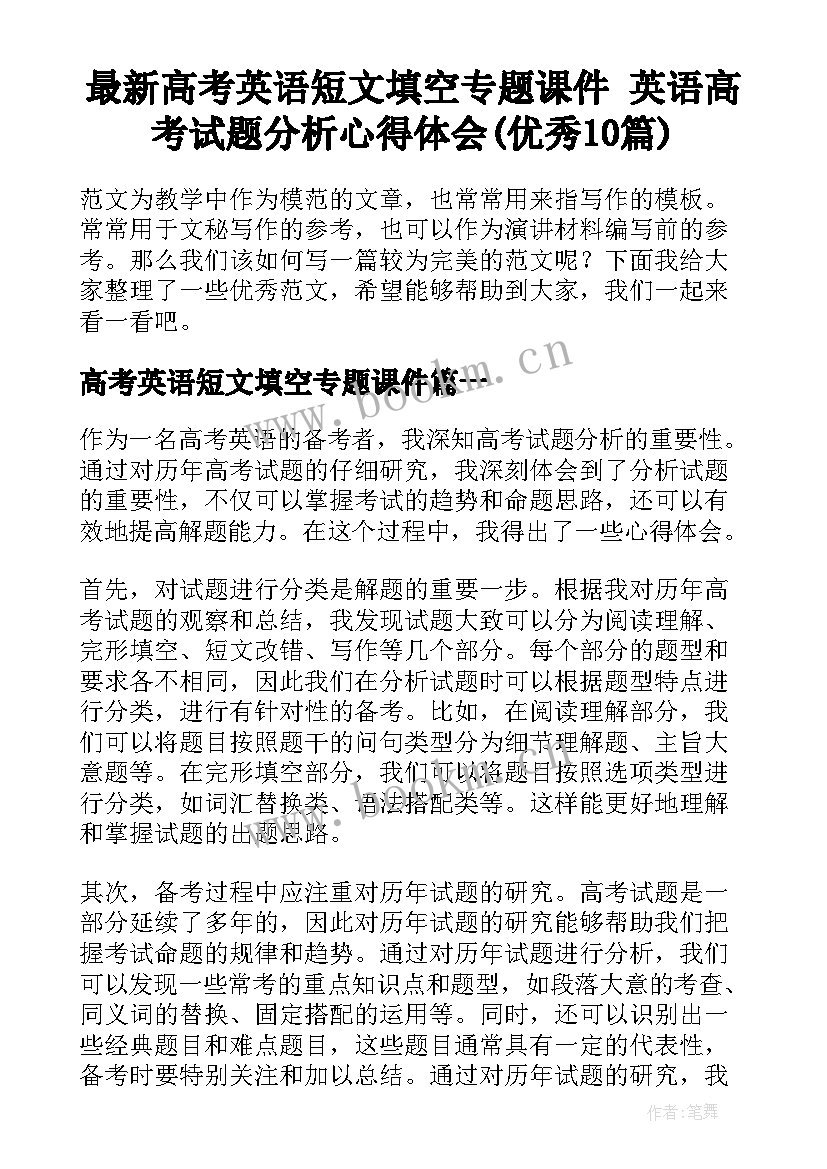 最新高考英语短文填空专题课件 英语高考试题分析心得体会(优秀10篇)

范文为教学中作为模范的文章，也常常用来指写作的模板。常常用于文秘写作的参考，也可以作为演讲材料编写前的参考。那么我们该如何写一篇较为完美的范文呢？下面我给大家整理了一些优秀范文，希望能够帮助到大家，我们一起来看一看吧。

高考英语短文填空专题课件篇一

www.bookm.cn

作为一名高考英语的备考者，我深知高考试题分析的重要性。通过对历年高考试题的仔细研究，我深刻体会到了分析试题的重要性，不仅可以掌握考试的趋势和命题思路，还可以有效地提高解题能力。在这个过程中，我得出了一些心得体会。

首先，对试题进行分类是解题的重要一步。根据我对历年高考试题的观察和总结，我发现试题大致可以分为阅读理解、完形填空、短文改错、写作等几个部分。每个部分的题型和要求各不相同，因此我们在分析试题时可以根据题型特点进行分类，进行有针对性的备考。比如，在阅读理解部分，我们可以将题目按照题干的问句类型分为细节理解题、主旨大意题等。在完形填空部分，我们可以将题目按照选项类型进行分类，如词汇替换类、语法搭配类等。这样能更好地理解和掌握试题的出题思路。

其次，备考过程中应注重对历年试题的研究。高考试题是一部分延续了多年的，因此对历年试题的研究能够帮助我们把握考试命题的规律和趋势。通过对历年试题进行分析，我们可以发现一些常考的重点知识点和题型，如段落大意的考查、同义词的替换、固定搭配的运用等。同时，还可以识别出一些经典题目和难点题目，这些题目通常具有一定的代表性，备考时要特别关注和加以总结。通过对历年试题的研究，我

作者：笔舞